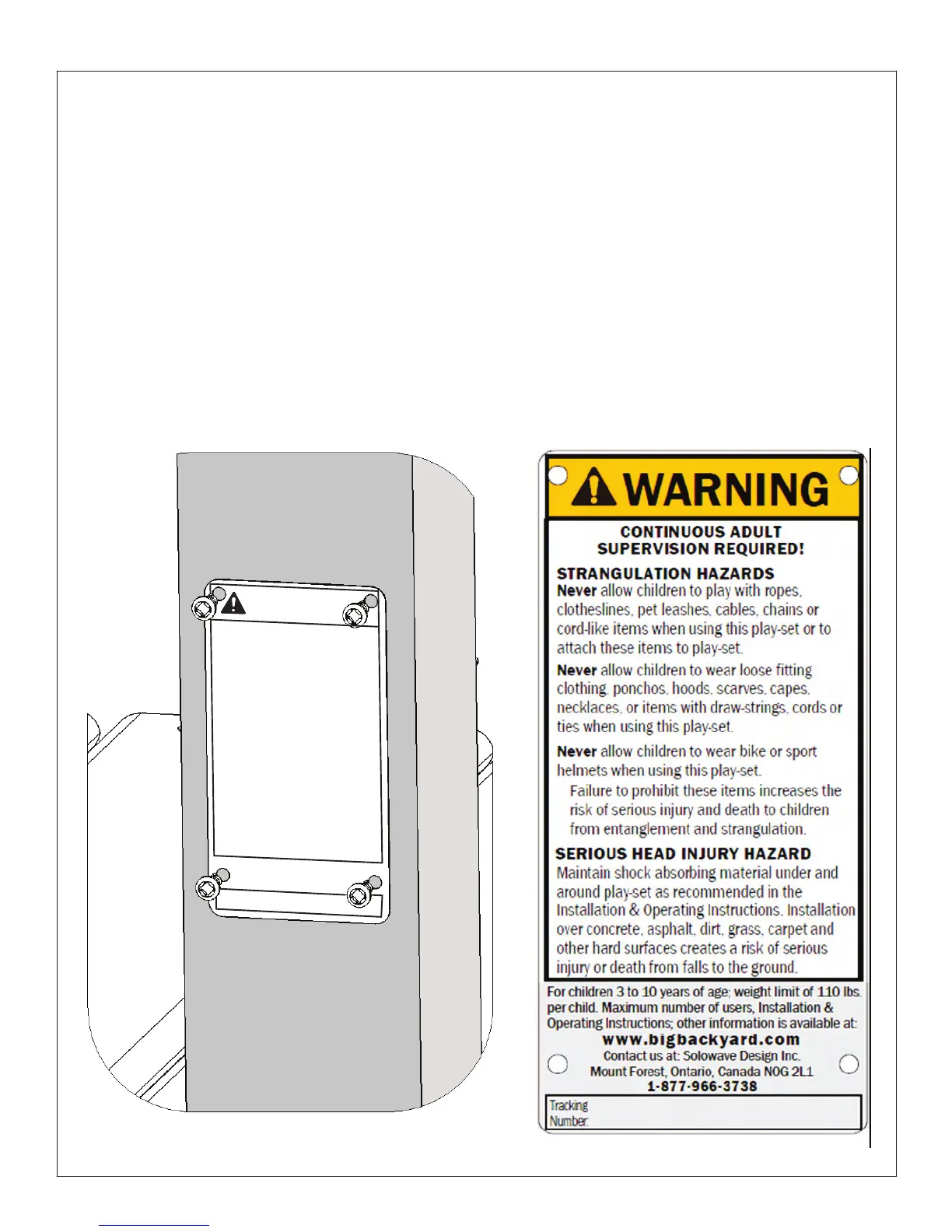 WARNING

CONTINUOUS ADULT
SUPERVISION REQUIRED!

STRANGULATION HAZARDS

Never allow children to play with ropes, clotheslines, pet leashes, cables, chains or cord-like items when using this play-set or to attach these items to play-set.

Never allow children to wear loose fitting clothing, ponchos, hoods, scarves, capes, necklaces, or items with draw-strings, cords or ties when using this play-set.

Never allow children to wear bike or sport helmets when using this play-set.

Failure to prohibit these items increases the risk of serious injury and death to children from entanglement and strangulation.

SERIOUS HEAD INJURY HAZARD

Maintain shock absorbing material under and around play-set as recommended in the Installation & Operating Instructions. Installation over concrete, asphalt, dirt, grass, carpet and other hard surfaces creates a risk of serious injury or death from falls to the ground.

For children 3 to 10 years of age; weight limit of 110 lbs. per child. Maximum number of users, Installation & Operating Instructions; other information is available at:

www.bigbackyard.com

Contact us at: Solowave Design Inc.
Mount Forest, Ontario, Canada N0G 2L1
1-877-966-3738

Tracking
Number: